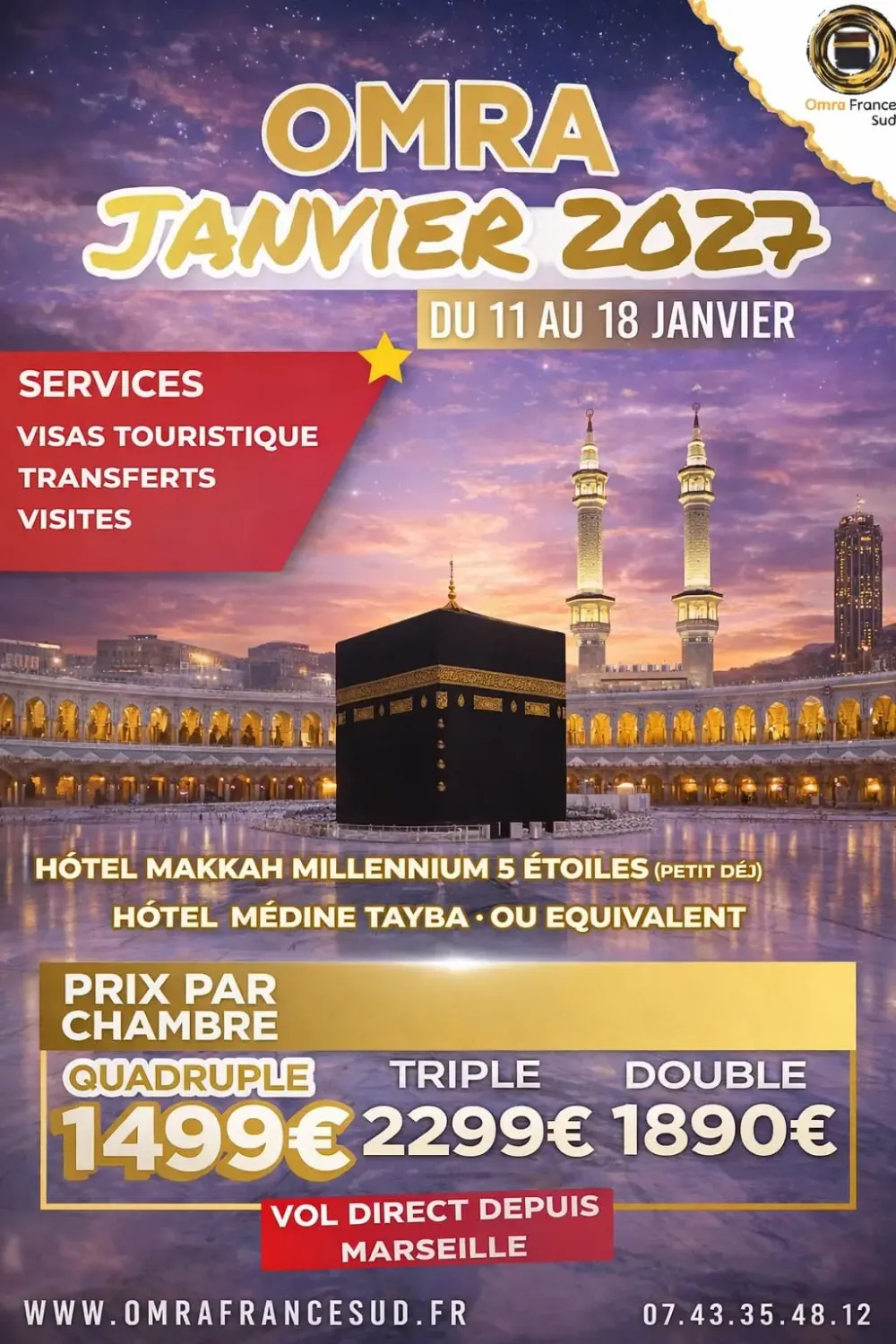 Omra France Sud

OMRA
JANVIER 2027
DU 11 AU 18 JANVIER

SERVICES
VISAS TOURISTIQUE
TRANSFERTS
VISITES

HÓTEL MAKKAH MILLENNIUM 5 ÉTOILES (PETIT DÉJ)
HÓTEL MÉDINE TAYBA · OU EQUIVALENT

PRIX PAR CHAMBRE
QUADRUPLE 1499€
TRIPLE 2299€
DOUBLE 1890€

VOL DIRECT DEPUIS MARSEILLE

WWW.OMRAFRANCESUD.FR
07.43.35.48.12